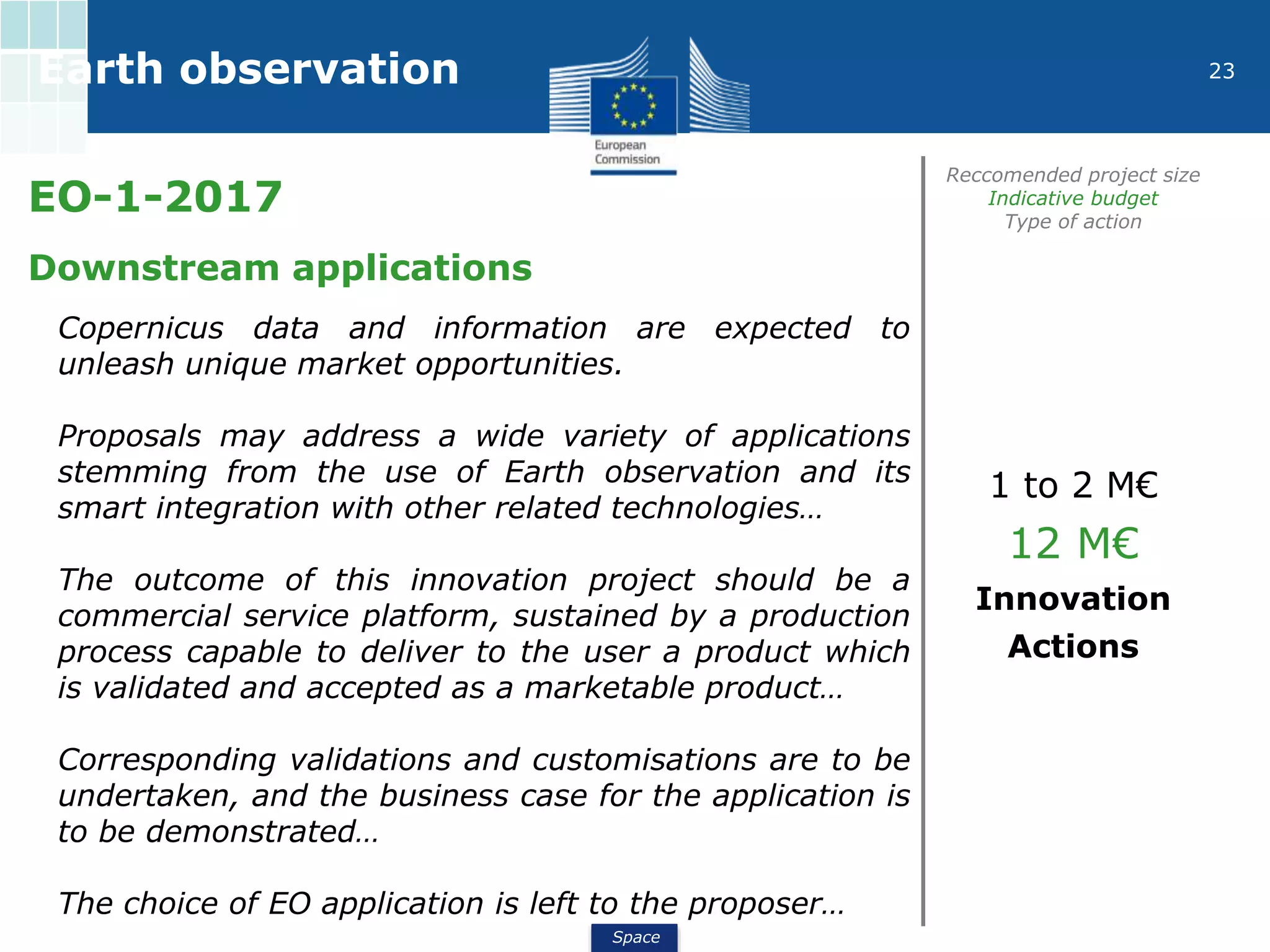 Earth observation

European Commission

23

EO-1-2017

Downstream applications

Copernicus data and information are expected to unleash unique market opportunities.

Proposals may address a wide variety of applications stemming from the use of Earth observation and its smart integration with other related technologies…

The outcome of this innovation project should be a commercial service platform, sustained by a production process capable to deliver to the user a product which is validated and accepted as a marketable product…

Corresponding validations and customisations are to be undertaken, and the business case for the application is to be demonstrated…

The choice of EO application is left to the proposer…

Reccomended project size
Indicative budget
Type of action

1 to 2 M€

12 M€

Innovation Actions

Space